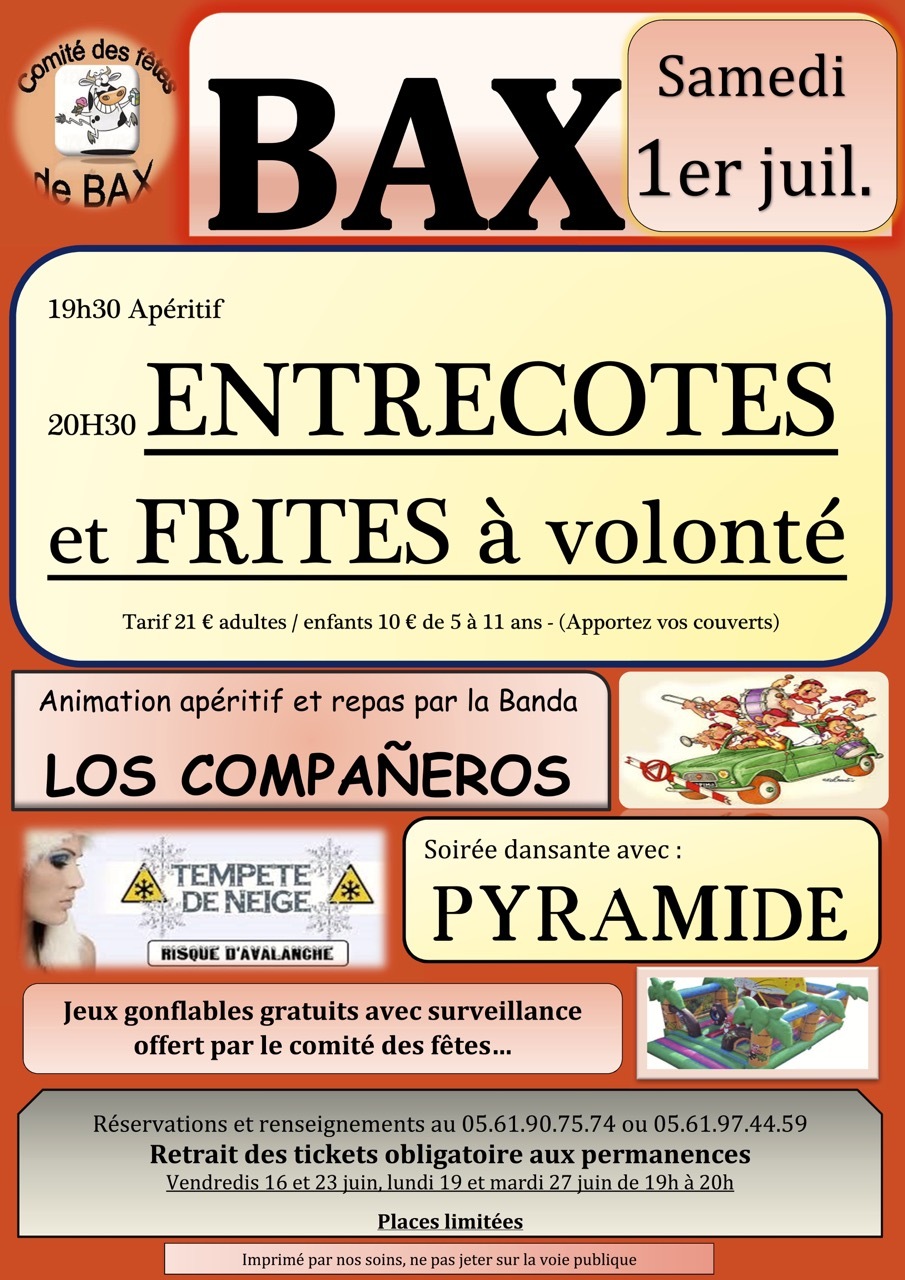 Comité des fêtes
de BAX

BAX

Samedi
1er juil.

19h30 Apéritif

20H30 ENTRECOTES
et FRITES à volonté

Tarif 21 € adultes / enfants 10 € de 5 à 11 ans - (Apportez vos couverts)

Animation apéritif et repas par la Banda
LOS COMPAÑEROS

TEMPETE DE NEIGE
RISQUE D'AVALANCHE

Soirée dansante avec :
PYRAMIDE

Jeux gonflables gratuits avec surveillance offert par le comité des fêtes...

Réservations et renseignements au 05.61.90.75.74 ou 05.61.97.44.59
Retrait des tickets obligatoire aux permanences
Vendredis 16 et 23 juin, lundi 19 et mardi 27 juin de 19h à 20h

Places limitées

Imprimé par nos soins, ne pas jeter sur la voie publique